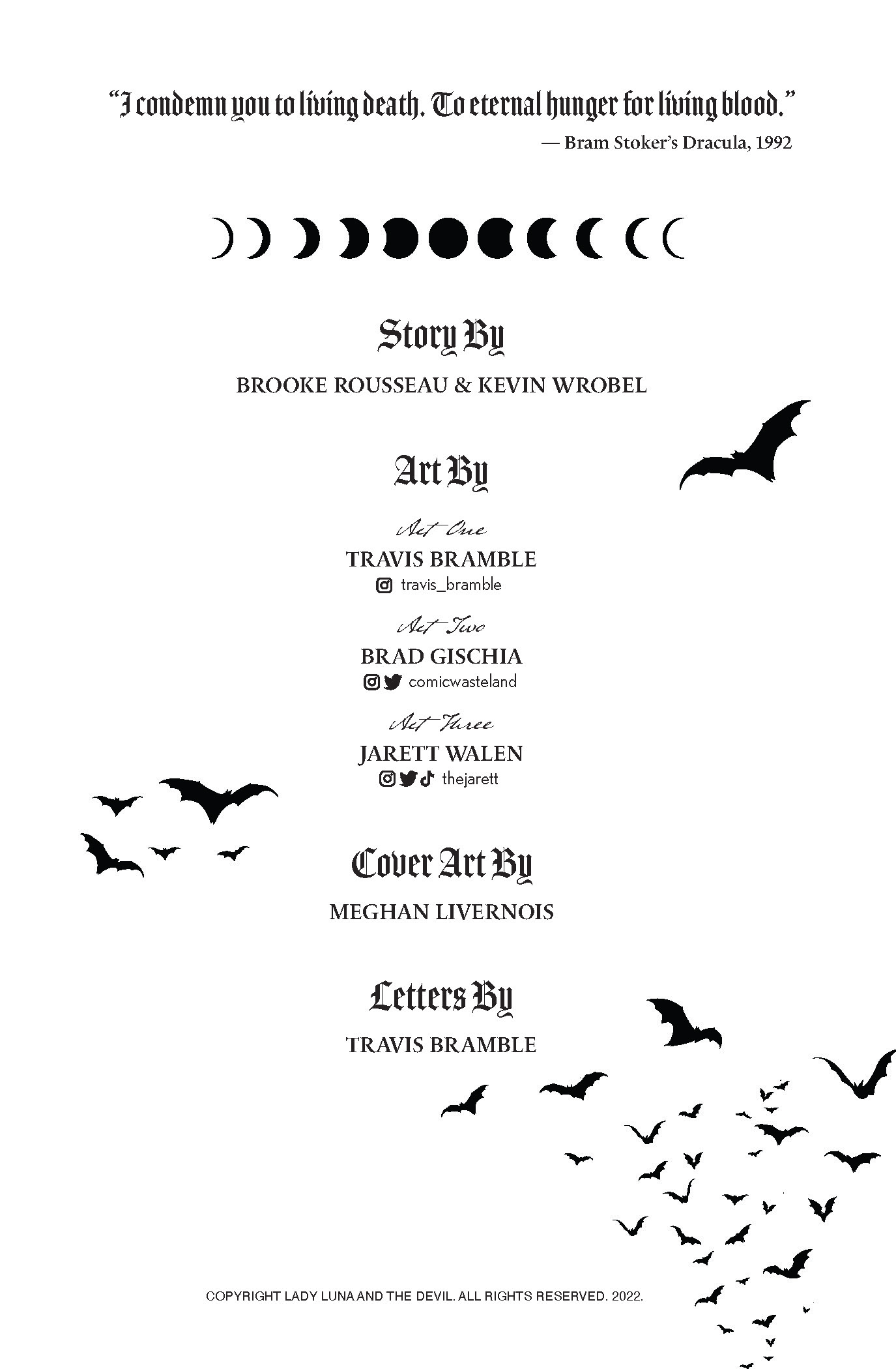 "I condemn you to living death. To eternal hunger for living blood."
— Bram Stoker's Dracula, 1992

Story By

BROOKE ROUSSEAU & KEVIN WROBEL

Art By

Act One
TRAVIS BRAMBLE
travis_bramble

Act Two
BRAD GISCHIA
comicwasteland

Act Three
JARETT WALEN
thejarett

Cover Art By

MEGHAN LIVERNOIS

Letters By

TRAVIS BRAMBLE

COPYRIGHT LADY LUNA AND THE DEVIL. ALL RIGHTS RESERVED. 2022.